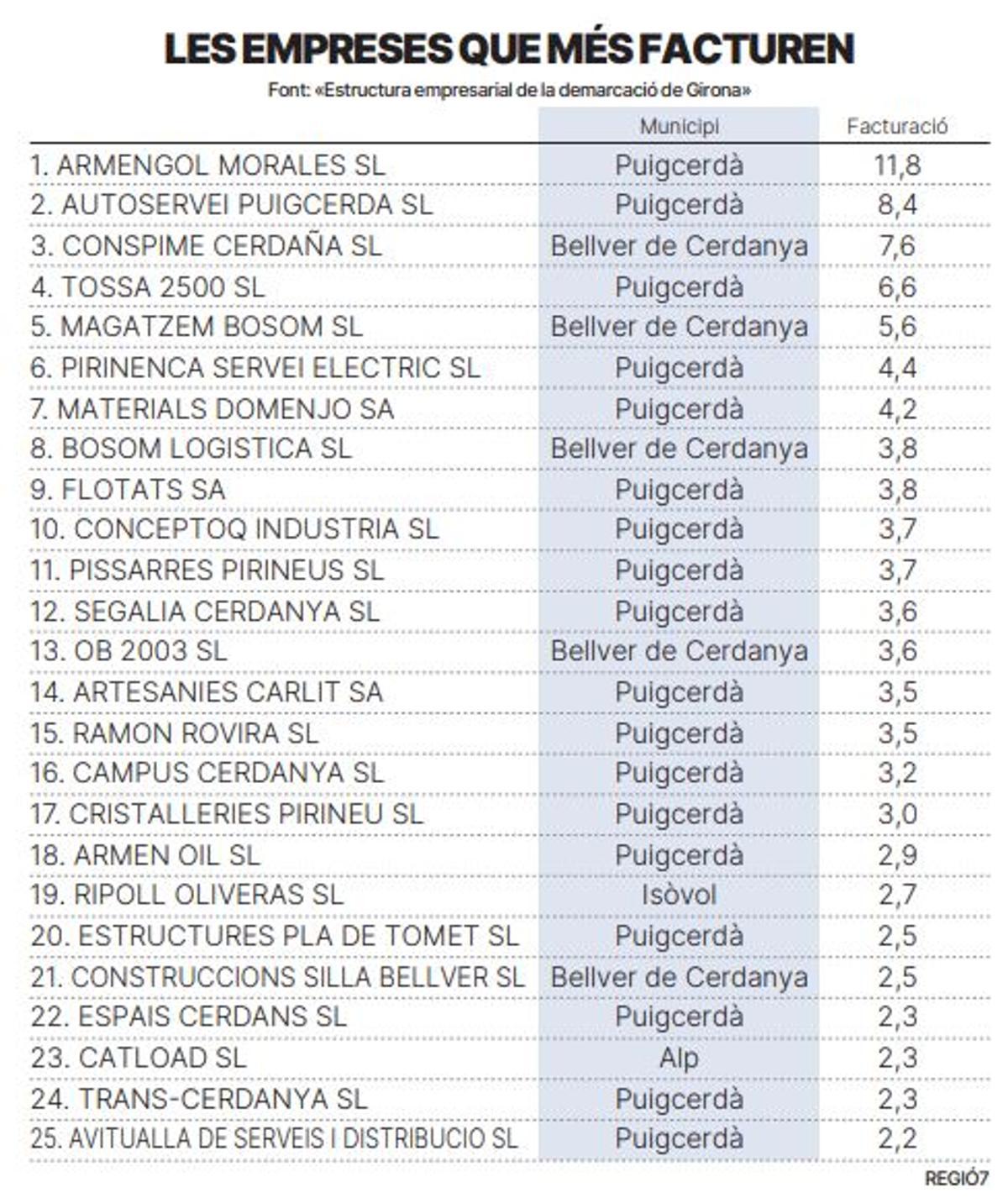 LES EMPRESES QUE MÉS FACTUREN

Font: «Estructura empresarial de la demarcació de Girona»

| | Municipi | Facturació |
|---|---|---|
| 1. ARMENGOL MORALES SL | Puigcerdà | 11,8 |
| 2. AUTOSERVEI PUIGCERDA SL | Puigcerdà | 8,4 |
| 3. CONSPIME CERDAÑA SL | Bellver de Cerdanya | 7,6 |
| 4. TOSSA 2500 SL | Puigcerdà | 6,6 |
| 5. MAGATZEM BOSOM SL | Bellver de Cerdanya | 5,6 |
| 6. PIRINENCA SERVEI ELECTRIC SL | Puigcerdà | 4,4 |
| 7. MATERIALS DOMENJO SA | Puigcerdà | 4,2 |
| 8. BOSOM LOGISTICA SL | Bellver de Cerdanya | 3,8 |
| 9. FLOTATS SA | Puigcerdà | 3,8 |
| 10. CONCEPTOQ INDUSTRIA SL | Puigcerdà | 3,7 |
| 11. PISSARRES PIRINEUS SL | Puigcerdà | 3,7 |
| 12. SEGALIA CERDANYA SL | Puigcerdà | 3,6 |
| 13. OB 2003 SL | Bellver de Cerdanya | 3,6 |
| 14. ARTESANIES CARLIT SA | Puigcerdà | 3,5 |
| 15. RAMON ROVIRA SL | Puigcerdà | 3,5 |
| 16. CAMPUS CERDANYA SL | Puigcerdà | 3,2 |
| 17. CRISTALLERIES PIRINEU SL | Puigcerdà | 3,0 |
| 18. ARMEN OIL SL | Puigcerdà | 2,9 |
| 19. RIPOLL OLIVERAS SL | Isòvol | 2,7 |
| 20. ESTRUCTURES PLA DE TOMET SL | Puigcerdà | 2,5 |
| 21. CONSTRUCCIONS SILLA BELLVER SL | Bellver de Cerdanya | 2,5 |
| 22. ESPAIS CERDANS SL | Puigcerdà | 2,3 |
| 23. CATLOAD SL | Alp | 2,3 |
| 24. TRANS-CERDANYA SL | Puigcerdà | 2,3 |
| 25. AVITUALLA DE SERVEIS I DISTRIBUCIO SL | Puigcerdà | 2,2 |

REGIÓ7